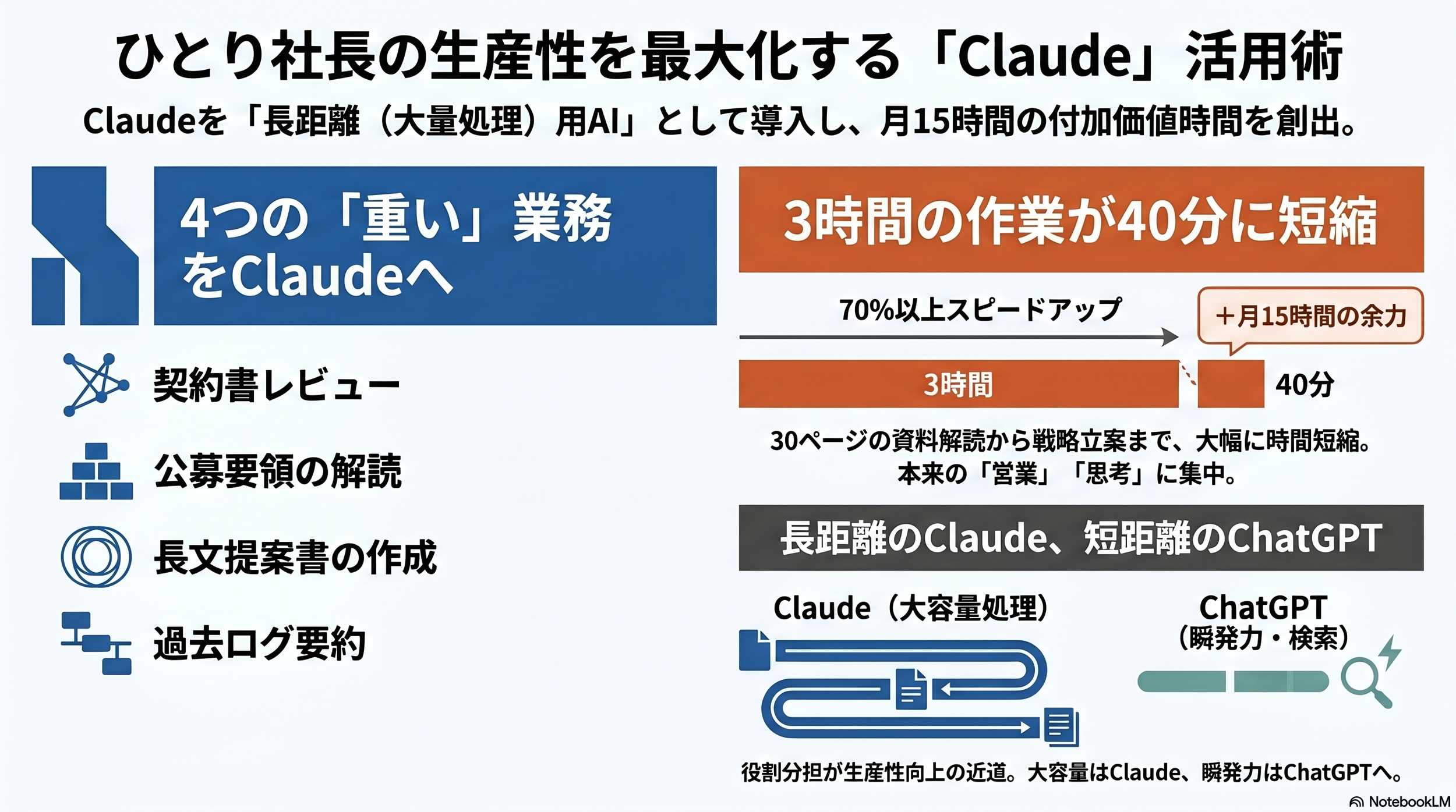 ひとり社長の生産性を最大化する「Claude」活用術

Claudeを「長距離(大量処理)用AI」として導入し、月15時間の付加価値時間を創出。

4つの「重い」業務をClaudeへ

契約書レビュー

公募要領の解読

長文提案書の作成

過去ログ要約

3時間の作業が40分に短縮

70%以上スピードアップ

+月15時間の余力

3時間

40分

30ページの資料解読から戦略立案まで、大幅に時間短縮。
本来の「営業」「思考」に集中。

長距離のClaude、短距離のChatGPT

Claude(大容量処理)

ChatGPT
(瞬発力・検索)

役割分担が生産性向上の近道。大容量はClaude、瞬発力はChatGPTへ。

NotebookLM